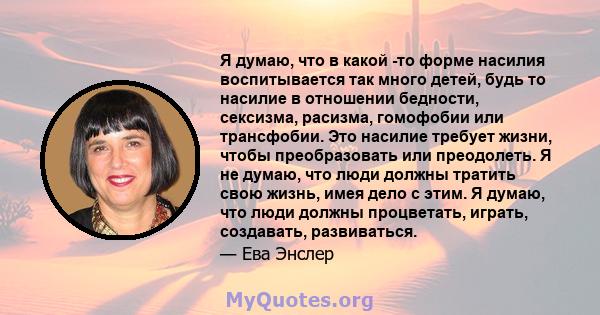 Я думаю, что в какой -то форме насилия воспитывается так много детей, будь то насилие в отношении бедности, сексизма, расизма, гомофобии или трансфобии. Это насилие требует жизни, чтобы преобразовать или преодолеть. Я не думаю, что люди должны тратить свою жизнь, имея дело с этим. Я думаю, что люди должны процветать, играть, создавать, развиваться.

— Ева Энслер

MyQuotes.org